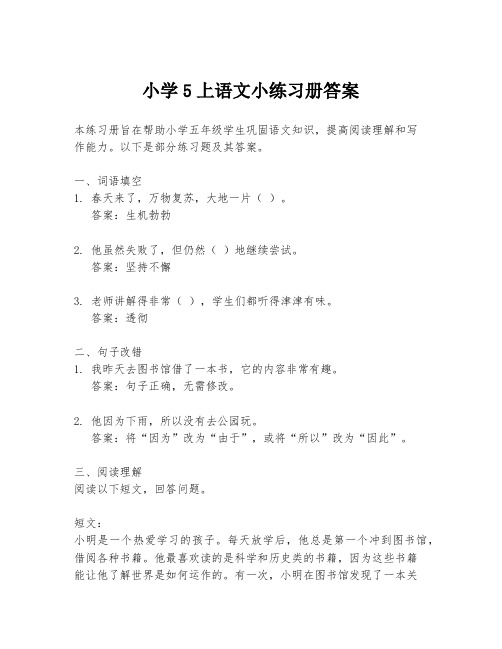 小学5上语文小练习册答案

本练习册旨在帮助小学五年级学生巩固语文知识，提高阅读理解和写作能力。以下是部分练习题及其答案。

一、词语填空
1. 春天来了，万物复苏，大地一片（ ）。
答案：生机勃勃

2. 他虽然失败了，但仍然（ ）地继续尝试。
答案：坚持不懈

3. 老师讲解得非常（ ），学生们都听得津津有味。
答案：透彻

二、句子改错
1. 我昨天去图书馆借了一本书，它的内容非常有趣。
答案：句子正确，无需修改。

2. 他因为下雨，所以没有去公园玩。
答案：将“因为”改为“由于”，或将“所以”改为“因此”。

三、阅读理解
阅读以下短文，回答问题。

短文：
小明是一个热爱学习的孩子。每天放学后，他总是第一个冲到图书馆，借阅各种书籍。他最喜欢读的是科学和历史类的书籍，因为这些书籍能让他了解世界是如何运作的。有一次，小明在图书馆发现了一本关